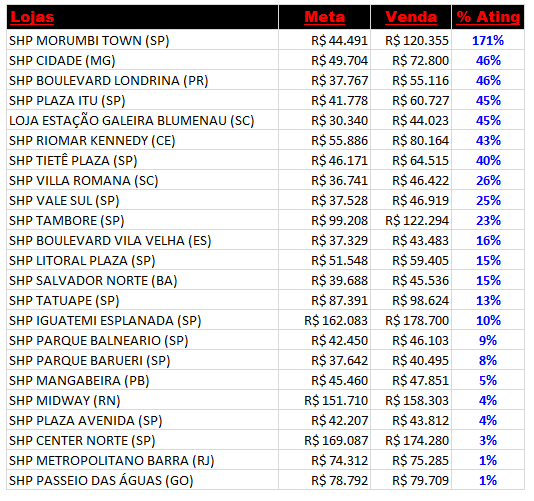 | Lojas | Meta | Venda | % Ating |
|---|---|---|---|
| SHP MORUMBI TOWN (SP) | R$ 44.491 | R$ 120.355 | 171% |
| SHP CIDADE (MG) | R$ 49.704 | R$ 72.800 | 46% |
| SHP BOULEVARD LONDRINA (PR) | R$ 37.767 | R$ 55.116 | 46% |
| SHP PLAZA ITU (SP) | R$ 41.778 | R$ 60.727 | 45% |
| LOJA ESTAÇÃO GALEIRA BLUMENAU (SC) | R$ 30.340 | R$ 44.023 | 45% |
| SHP RIOMAR KENNEDY (CE) | R$ 55.886 | R$ 80.164 | 43% |
| SHP TIETÊ PLAZA (SP) | R$ 46.171 | R$ 64.515 | 40% |
| SHP VILLA ROMANA (SC) | R$ 36.741 | R$ 46.422 | 26% |
| SHP VALE SUL (SP) | R$ 37.528 | R$ 46.919 | 25% |
| SHP TAMBORE (SP) | R$ 99.208 | R$ 122.294 | 23% |
| SHP BOULEVARD VILA VELHA (ES) | R$ 37.329 | R$ 43.483 | 16% |
| SHP LITORAL PLAZA (SP) | R$ 51.548 | R$ 59.405 | 15% |
| SHP SALVADOR NORTE (BA) | R$ 39.688 | R$ 45.536 | 15% |
| SHP TATUAPE (SP) | R$ 87.391 | R$ 98.624 | 13% |
| SHP IGUATEMI ESPLANADA (SP) | R$ 162.083 | R$ 178.700 | 10% |
| SHP PARQUE BALNEARIO (SP) | R$ 42.450 | R$ 46.103 | 9% |
| SHP PARQUE BARUERI (SP) | R$ 37.642 | R$ 40.495 | 8% |
| SHP MANGABEIRA (PB) | R$ 45.460 | R$ 47.851 | 5% |
| SHP MIDWAY (RN) | R$ 151.710 | R$ 158.303 | 4% |
| SHP PLAZA AVENIDA (SP) | R$ 42.207 | R$ 43.812 | 4% |
| SHP CENTER NORTE (SP) | R$ 169.087 | R$ 174.280 | 3% |
| SHP METROPOLITANO BARRA (RJ) | R$ 74.312 | R$ 75.285 | 1% |
| SHP PASSEIO DAS ÁGUAS (GO) | R$ 78.792 | R$ 79.709 | 1% |